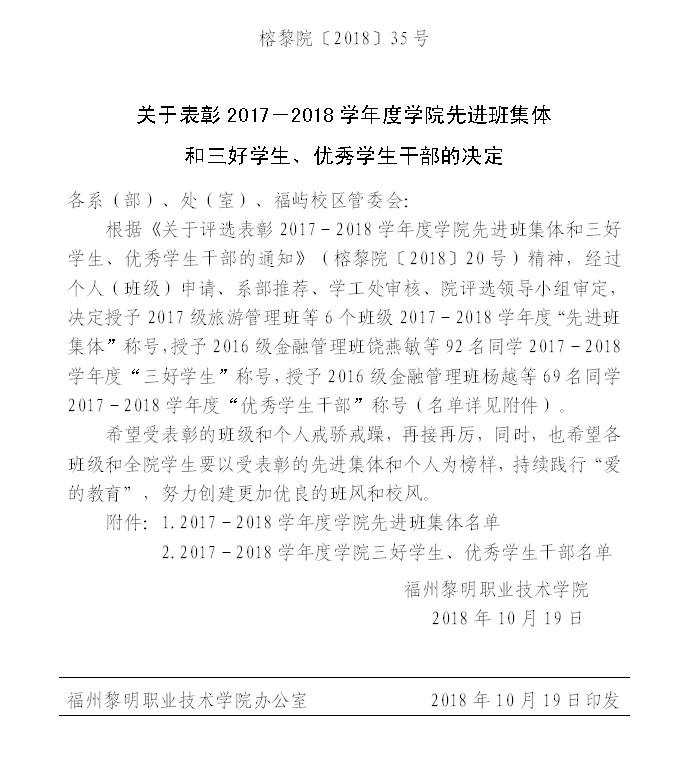 榕黎院〔2018〕35号

关于表彰2017－2018学年度学院先进班集体
和三好学生、优秀学生干部的决定

各系（部）、处（室）、福屿校区管委会:

根据《关于评选表彰2017－2018学年度学院先进班集体和三好学生、优秀学生干部的通知》（榕黎院〔2018〕20号）精神，经过个人（班级）申请、系部推荐、学工处审核、院评选领导小组审定，决定授予2017级旅游管理班等6个班级2017－2018学年度“先进班集体”称号，授予2016级金融管理班饶燕敏等92名同学2017－2018学年度“三好学生”称号，授予2016级金融管理班杨越等69名同学2017－2018学年度“优秀学生干部”称号（名单详见附件）。

希望受表彰的班级和个人戒骄戒躁，再接再厉，同时，也希望各班级和全院学生要以受表彰的先进集体和个人为榜样，持续践行“爱的教育”，努力创建更加优良的班风和校风。

附件: 1.2017－2018学年度学院先进班集体名单
2.2017－2018学年度学院三好学生、优秀学生干部名单

福州黎明职业技术学院
2018年10月19日

福州黎明职业技术学院办公室 2018年10月19日印发